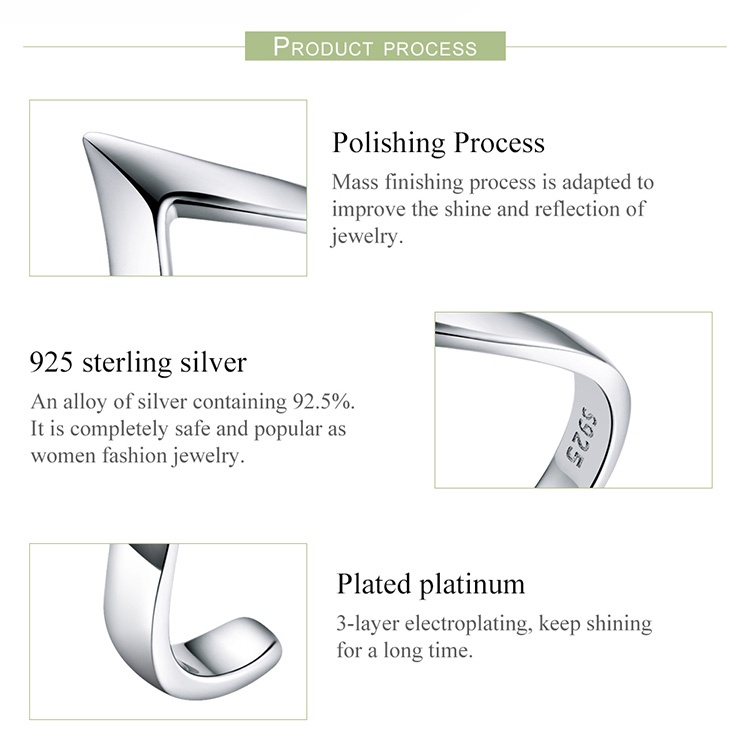 PRODUCT PROCESS

Polishing Process
Mass finishing process is adapted to improve the shine and reflection of jewelry.

925 sterling silver
An alloy of silver containing 92.5%. It is completely safe and popular as women fashion jewelry.

S925

Plated platinum
3-layer electroplating, keep shining for a long time.